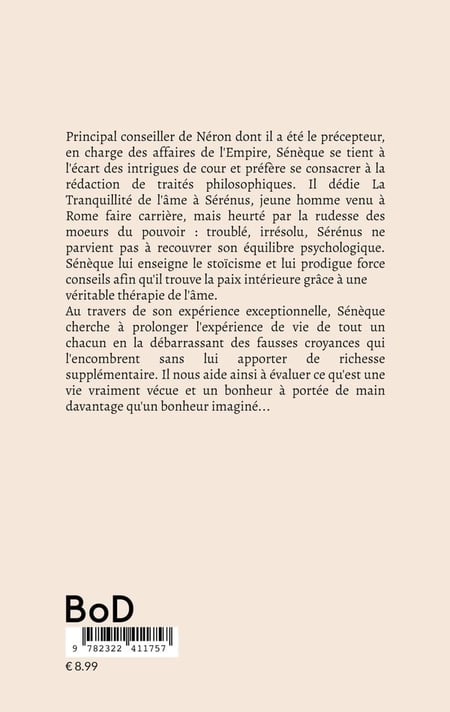 Principal conseiller de Néron dont il a été le précepteur, en charge des affaires de l'Empire, Sénèque se tient à l'écart des intrigues de cour et préfère se consacrer à la rédaction de traités philosophiques. Il dédie La Tranquillité de l'âme à Sérénus, jeune homme venu à Rome faire carrière, mais heurté par la rudesse des moeurs du pouvoir : troublé, irrésolu, Sérénus ne parvient pas à recouvrer son équilibre psychologique. Sénèque lui enseigne le stoïcisme et lui prodigue force conseils afin qu'il trouve la paix intérieure grâce à une véritable thérapie de l'âme.
Au travers de son expérience exceptionnelle, Sénèque cherche à prolonger l'expérience de vie de tout un chacun en la débarrassant des fausses croyances qui l'encombrent sans lui apporter de richesse supplémentaire. Il nous aide ainsi à évaluer ce qu'est une vie vraiment vécue et un bonheur à portée de main davantage qu'un bonheur imaginé…

BoD

9 782322 411757

€ 8.99